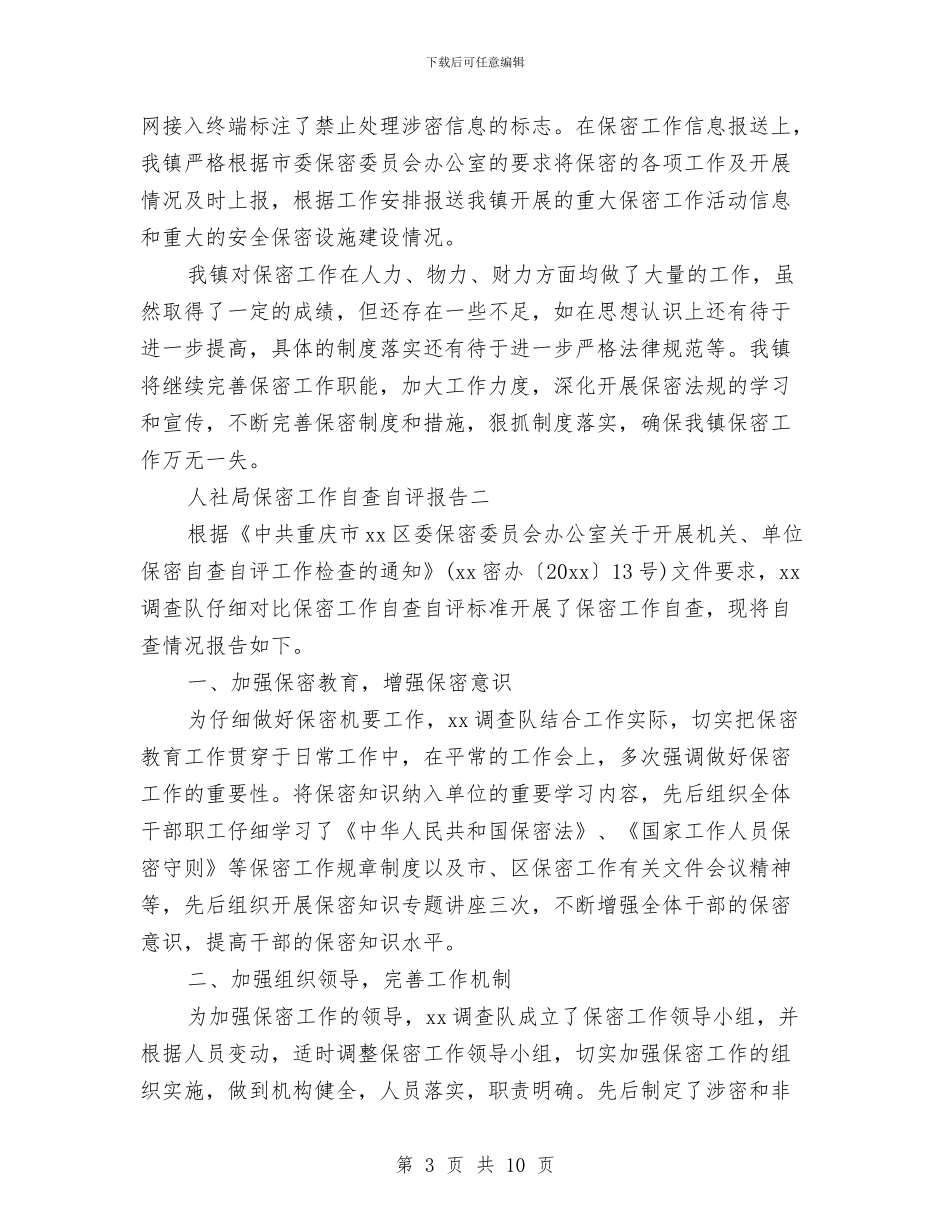 下载后可任意编辑

网接入终端标注了禁止处理涉密信息的标志。在保密工作信息报送上，我镇严格根据市委保密委员会办公室的要求将保密的各项工作及开展情况及时上报，根据工作安排报送我镇开展的重大保密工作活动信息和重大的安全保密设施建设情况。

我镇对保密工作在人力、物力、财力方面均做了大量的工作，虽然取得了一定的成绩，但还存在一些不足，如在思想认识上还有待于进一步提高，具体的制度落实还有待于进一步严格法律规范等。我镇将继续完善保密工作职能，加大工作力度，深化开展保密法规的学习和宣传，不断完善保密制度和措施，狠抓制度落实，确保我镇保密工作万无一失。

人社局保密工作自查自评报告二

根据《中共重庆市xx区委保密委员会办公室关于开展机关、单位保密自查自评工作检查的通知》(xx密办〔20xx〕13号)文件要求，xx调查队仔细对比保密工作自查自评标准开展了保密工作自查，现将自查情况报告如下。

一、加强保密教育，增强保密意识

为仔细做好保密机要工作，xx调查队结合工作实际，切实把保密教育工作贯穿于日常工作中，在平常的工作会上，多次强调做好保密工作的重要性。将保密知识纳入单位的重要学习内容，先后组织全体干部职工仔细学习了《中华人民共和国保密法》、《国家工作人员保密守则》等保密工作规章制度以及市、区保密工作有关文件会议精神等，先后组织开展保密知识专题讲座三次，不断增强全体干部的保密意识，提高干部的保密知识水平。

二、加强组织领导，完善工作机制

为加强保密工作的领导，xx调查队成立了保密工作领导小组，并根据人员变动，适时调整保密工作领导小组，切实加强保密工作的组织实施，做到机构健全，人员落实，职责明确。先后制定了涉密和非

第 3 页 共 10 页